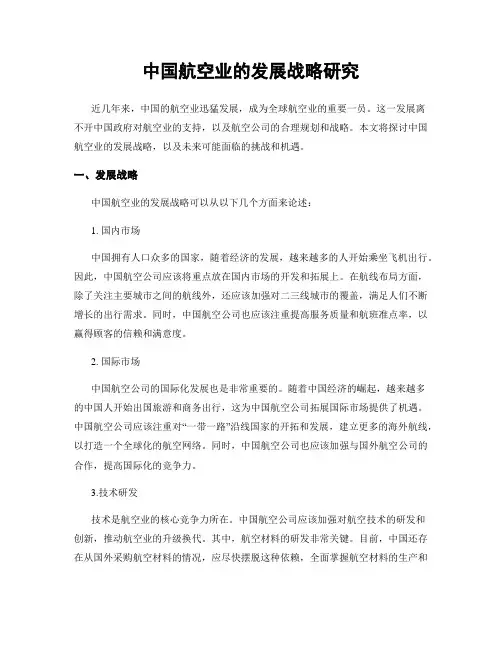 中国航空业的发展战略研究

近几年来，中国的航空业迅猛发展，成为全球航空业的重要一员。这一发展离不开中国政府对航空业的支持，以及航空公司的合理规划和战略。本文将探讨中国航空业的发展战略，以及未来可能面临的挑战和机遇。

一、发展战略

中国航空业的发展战略可以从以下几个方面来论述：

1. 国内市场

中国拥有人口众多的国家，随着经济的发展，越来越多的人开始乘坐飞机出行。因此，中国航空公司应该将重点放在国内市场的开发和拓展上。在航线布局方面，除了关注主要城市之间的航线外，还应该加强对二三线城市的覆盖，满足人们不断增长的出行需求。同时，中国航空公司也应该注重提高服务质量和航班准点率，以赢得顾客的信赖和满意度。

2. 国际市场

中国航空公司的国际化发展也是非常重要的。随着中国经济的崛起，越来越多的中国人开始出国旅游和商务出行，这为中国航空公司拓展国际市场提供了机遇。中国航空公司应该注重对“一带一路”沿线国家的开拓和发展，建立更多的海外航线，以打造一个全球化的航空网络。同时，中国航空公司也应该加强与国外航空公司的合作，提高国际化的竞争力。

3.技术研发

技术是航空业的核心竞争力所在。中国航空公司应该加强对航空技术的研发和创新，推动航空业的升级换代。其中，航空材料的研发非常关键。目前，中国还存在从国外采购航空材料的情况，应尽快摆脱这种依赖，全面掌握航空材料的生产和